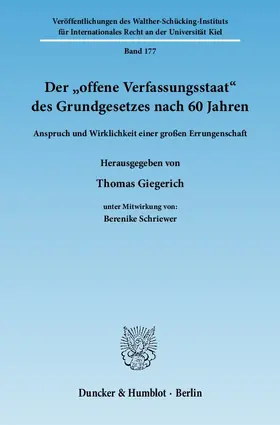 Veröffentlichungen des Walther-Schücking-Instituts für Internationales Recht an der Universität Kiel

Band 177

Der „offene Verfassungsstaat“ des Grundgesetzes nach 60 Jahren

Anspruch und Wirklichkeit einer großen Errungenschaft

Herausgegeben von

Thomas Giegerich

unter Mitwirkung von:
Berenike Schriewer

Duncker & Humblot · Berlin